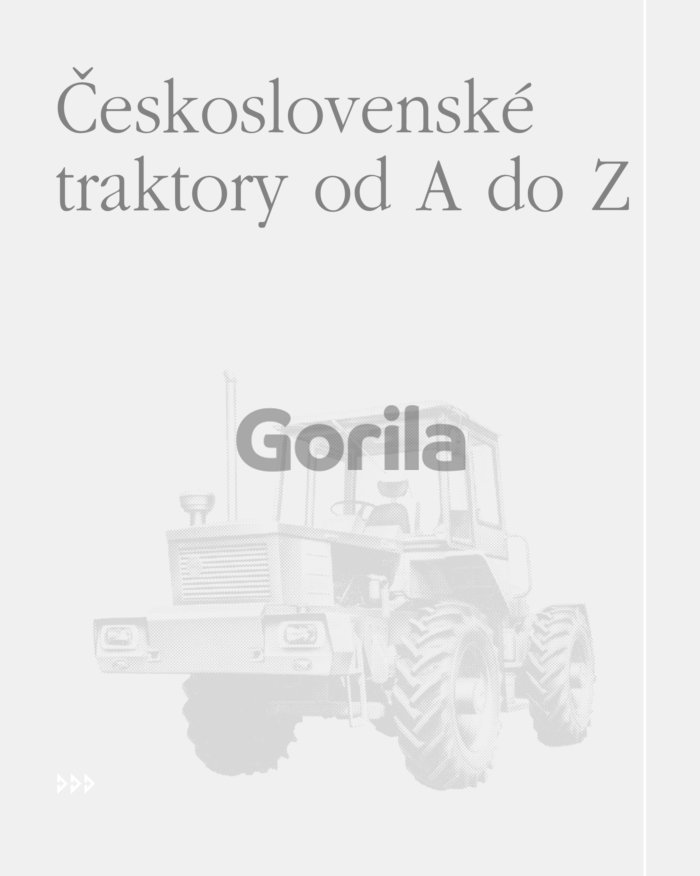 Československé traktory od A do Z

Gorila